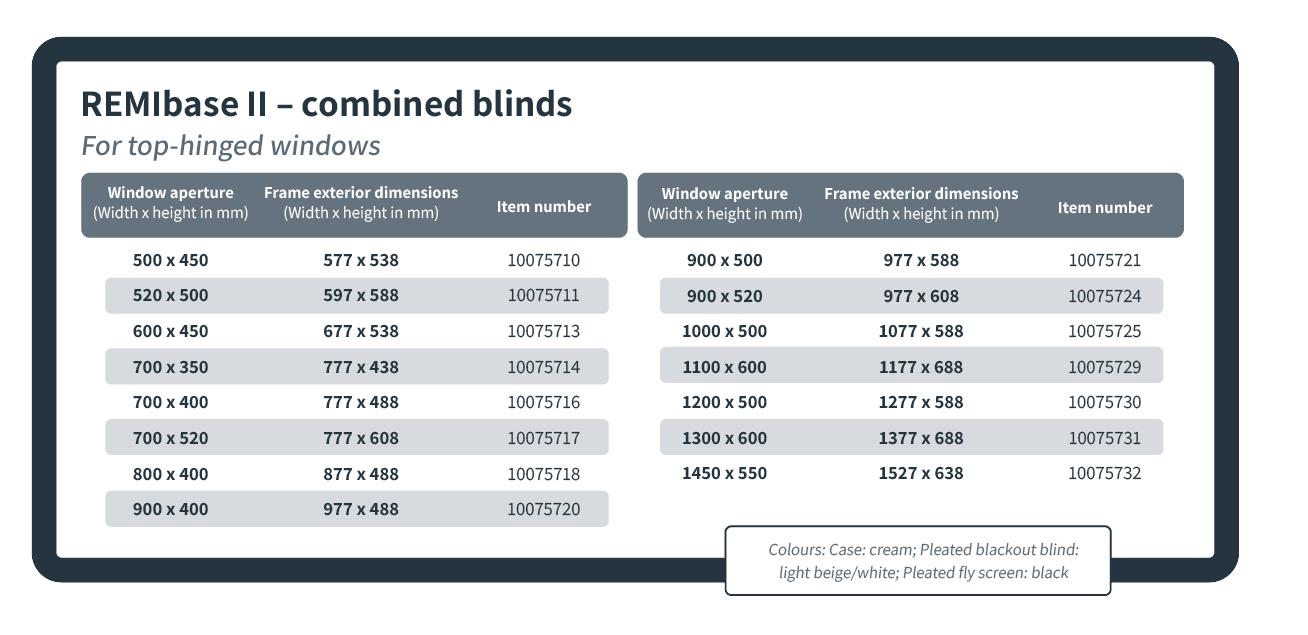 REMIbase II – combined blinds

For top-hinged windows

| Window aperture (Width x height in mm) | Frame exterior dimensions (Width x height in mm) | Item number |
|---|---|---|
| 500 x 450 | 577 x 538 | 10075710 |
| 520 x 500 | 597 x 588 | 10075711 |
| 600 x 450 | 677 x 538 | 10075713 |
| 700 x 350 | 777 x 438 | 10075714 |
| 700 x 400 | 777 x 488 | 10075716 |
| 700 x 520 | 777 x 608 | 10075717 |
| 800 x 400 | 877 x 488 | 10075718 |
| 900 x 400 | 977 x 488 | 10075720 |

| Window aperture (Width x height in mm) | Frame exterior dimensions (Width x height in mm) | Item number |
|---|---|---|
| 900 x 500 | 977 x 588 | 10075721 |
| 900 x 520 | 977 x 608 | 10075724 |
| 1000 x 500 | 1077 x 588 | 10075725 |
| 1100 x 600 | 1177 x 688 | 10075729 |
| 1200 x 500 | 1277 x 588 | 10075730 |
| 1300 x 600 | 1377 x 688 | 10075731 |
| 1450 x 550 | 1527 x 638 | 10075732 |

Colours: Case: cream; Pleated blackout blind: light beige/white; Pleated fly screen: black